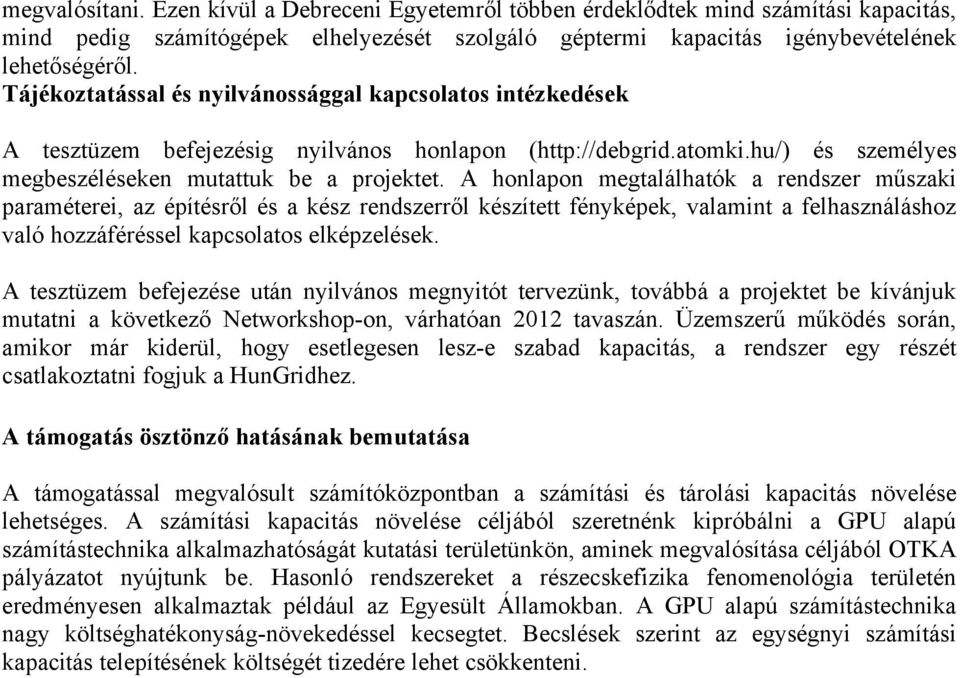 megvalósítani. Ezen kívül a Debreceni Egyetemről többen érdeklődtek mind számítási kapacitás, mind pedig számítógépek elhelyezését szolgáló géptermi kapacitás igénybevételének lehetőségéről.

Tájékoztatással és nyilvánossággal kapcsolatos intézkedések

A tesztüzem befejezésig nyilvános honlapon (http://debgrid.atomki.hu/) és személyes megbeszéléseken mutattuk be a projektet. A honlapon megtalálhatók a rendszer műszaki paraméterei, az építésről és a kész rendszerről készített fényképek, valamint a felhasználáshoz való hozzáféréssel kapcsolatos elképzelések.

A tesztüzem befejezése után nyilvános megnyitót tervezünk, továbbá a projektet be kívánjuk mutatni a következő Networkshop-on, várhatóan 2012 tavaszán. Üzemszerű működés során, amikor már kiderül, hogy esetlegesen lesz-e szabad kapacitás, a rendszer egy részét csatlakoztatni fogjuk a HunGridhez.

A támogatás ösztönző hatásának bemutatása

A támogatással megvalósult számítóközpontban a számítási és tárolási kapacitás növelése lehetséges. A számítási kapacitás növelése céljából szeretnénk kipróbálni a GPU alapú számítástechnika alkalmazhatóságát kutatási területünkön, aminek megvalósítása céljából OTKA pályázatot nyújtunk be. Hasonló rendszereket a részecskefizika fenomenológia területén eredményesen alkalmaztak például az Egyesült Államokban. A GPU alapú számítástechnika nagy költséghatékonyság-növekedéssel kecsegtet. Becslések szerint az egységnyi számítási kapacitás telepítésének költségét tizedére lehet csökkenteni.